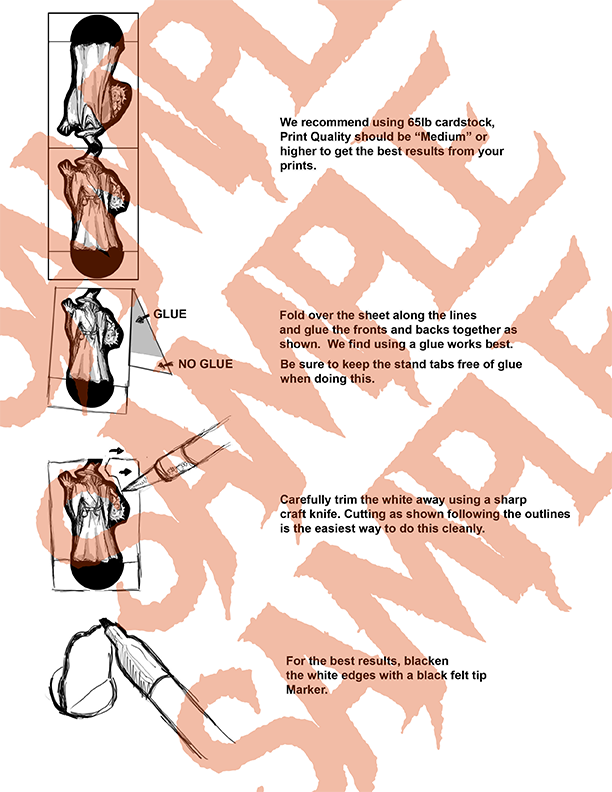 We recommend using 65lb cardstock, Print Quality should be “Medium” or higher to get the best results from your prints.

GLUE

NO GLUE

Fold over the sheet along the lines and glue the fronts and backs together as shown. We find using a glue works best.

Be sure to keep the stand tabs free of glue when doing this.

Carefully trim the white away using a sharp craft knife. Cutting as shown following the outlines is the easiest way to do this cleanly.

For the best results, blacken the white edges with a black felt tip Marker.

SAMPLE SAMPLE SAMPLE